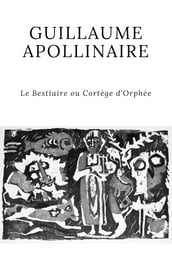 GUILLAUME
APOLLINAIRE

Le Bestiaire ou Cortège d'Orphée